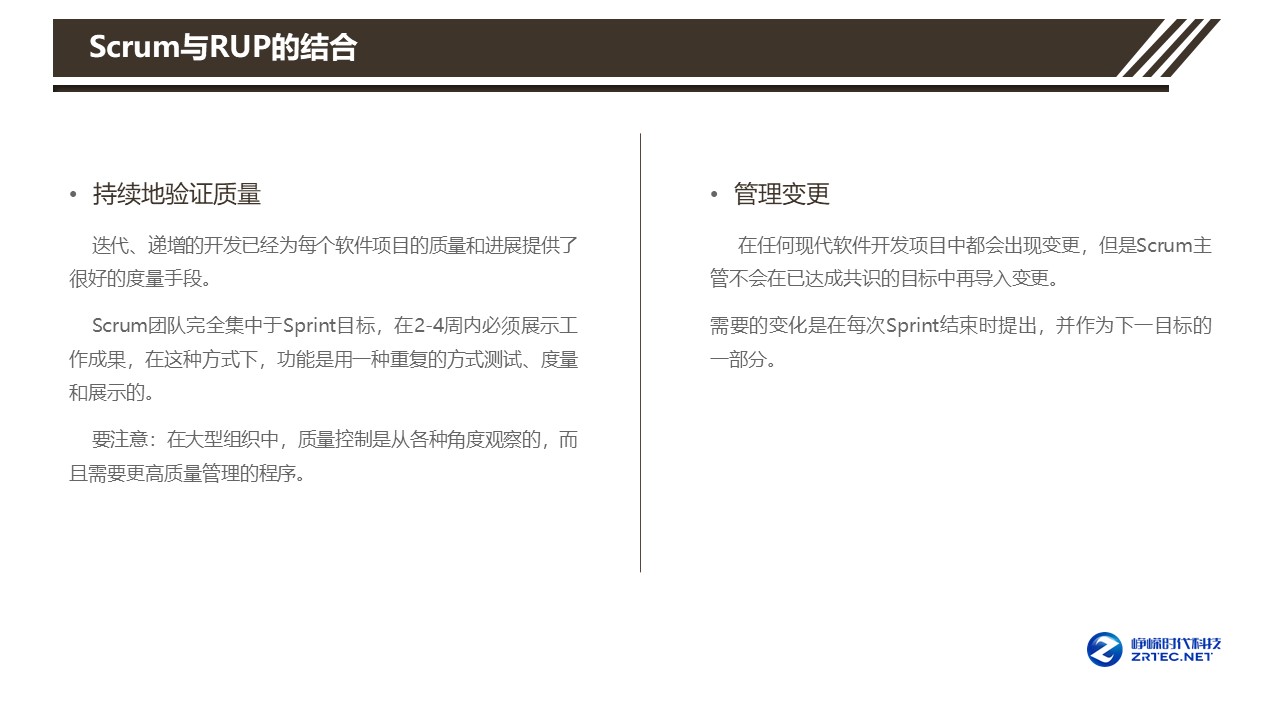 Scrum与RUP的结合

• 持续地验证质量

迭代、递增的开发已经为每个软件项目的质量和进展提供了很好的度量手段。

Scrum团队完全集中于Sprint目标，在2-4周内必须展示工作成果，在这种方式下，功能是用一种重复的方式测试、度量和展示的。

要注意：在大型组织中，质量控制是从各种角度观察的，而且需要更高质量管理的程序。

• 管理变更

在任何现代软件开发项目中都会出现变更，但是Scrum主管不会在已达成共识的目标中再导入变更。

需要的变化是在每次Sprint结束时提出，并作为下一目标的一部分。

峥嵘时代科技
ZRTEC.NET